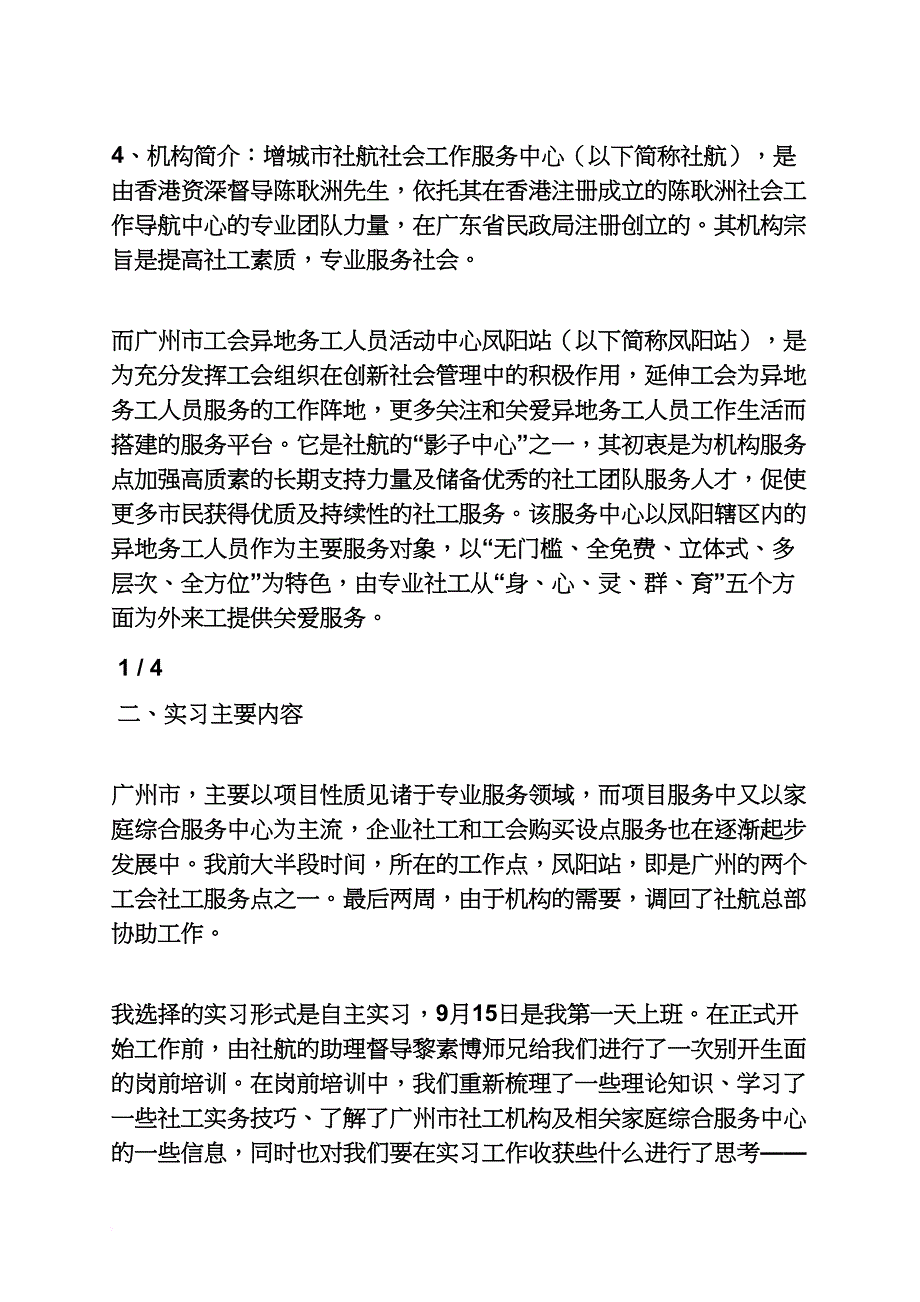 4、机构简介：增城市社航社会工作服务中心（以下简称社航），是由香港资深督导陈耿洲先生，依托其在香港注册成立的陈耿洲社会工作导航中心的专业团队力量，在广东省民政局注册创立的。其机构宗旨是提高社工素质，专业服务社会。

而广州市工会异地务工人员活动中心凤阳站（以下简称凤阳站），是为充分发挥工会组织在创新社会管理中的积极作用，延伸工会为异地务工人员服务的工作阵地，更多关注和关爱异地务工人员工作生活而搭建的服务平台。它是社航的“影子中心”之一，其初衷是为机构服务点加强高质素的长期支持力量及储备优秀的社工团队服务人才，促使更多市民获得优质及持续性的社工服务。该服务中心以凤阳辖区内的异地务工人员作为主要服务对象，以“无门槛、全免费、立体式、多层次、全方位”为特色，由专业社工从“身、心、灵、群、育”五个方面为外来工提供关爱服务。

1 / 4

二、实习主要内容

广州市，主要以项目性质见诸于专业服务领域，而项目服务中又以家庭综合服务中心为主流，企业社工和工会购买设点服务也在逐渐起步发展中。我前大半段时间，所在的工作点，凤阳站，即是广州的两个工会社工服务点之一。最后两周，由于机构的需要，调回了社航总部协助工作。

我选择的实习形式是自主实习，9月15日是我第一天上班。在正式开始工作前，由社航的助理督导黎素博师兄给我们进行了一次别开生面的岗前培训。在岗前培训中，我们重新梳理了一些理论知识、学习了一些社工实务技巧、了解了广州市社工机构及相关家庭综合服务中心的一些信息，同时也对我们要在实习工作收获些什么进行了思考——